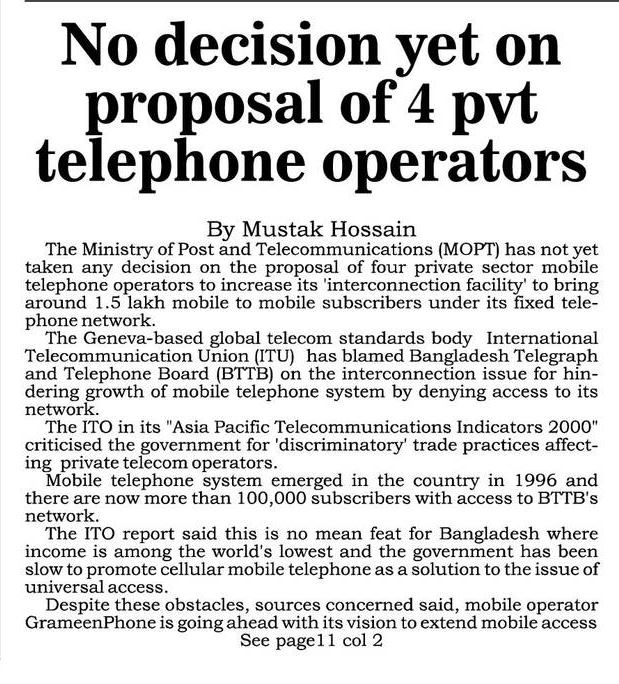 No decision yet on proposal of 4 pvt telephone operators

By Mustak Hossain

The Ministry of Post and Telecommunications (MOPT) has not yet taken any decision on the proposal of four private sector mobile telephone operators to increase its 'interconnection facility' to bring around 1.5 lakh mobile to mobile subscribers under its fixed telephone network.

The Geneva-based global telecom standards body International Telecommunication Union (ITU) has blamed Bangladesh Telegraph and Telephone Board (BTTB) on the interconnection issue for hindering growth of mobile telephone system by denying access to its network.

The ITO in its "Asia Pacific Telecommunications Indicators 2000" criticised the government for 'discriminatory' trade practices affecting private telecom operators.

Mobile telephone system emerged in the country in 1996 and there are now more than 100,000 subscribers with access to BTTB's network.

The ITO report said this is no mean feat for Bangladesh where income is among the world's lowest and the government has been slow to promote cellular mobile telephone as a solution to the issue of universal access.

Despite these obstacles, sources concerned said, mobile operator GrameenPhone is going ahead with its vision to extend mobile access

See page11 col 2